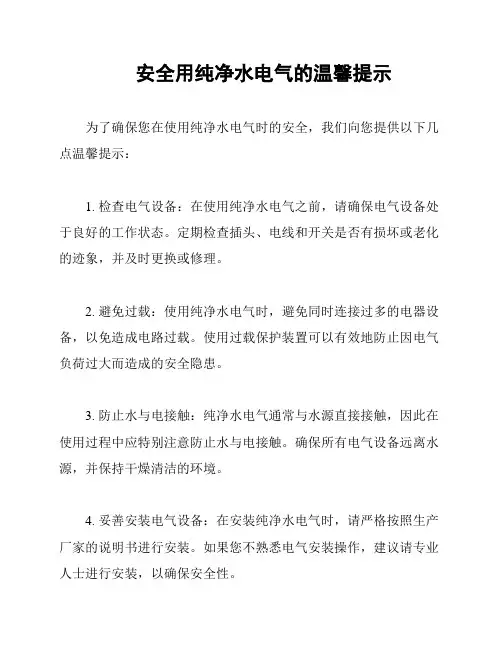 安全用纯净水电气的温馨提示

为了确保您在使用纯净水电气时的安全，我们向您提供以下几点温馨提示：

1. 检查电气设备：在使用纯净水电气之前，请确保电气设备处于良好的工作状态。定期检查插头、电线和开关是否有损坏或老化的迹象，并及时更换或修理。

2. 避免过载：使用纯净水电气时，避免同时连接过多的电器设备，以免造成电路过载。使用过载保护装置可以有效地防止因电气负荷过大而造成的安全隐患。

3. 防止水与电接触：纯净水电气通常与水源直接接触，因此在使用过程中应特别注意防止水与电接触。确保所有电气设备远离水源，并保持干燥清洁的环境。

4. 妥善安装电气设备：在安装纯净水电气时，请严格按照生产厂家的说明书进行安装。如果您不熟悉电气安装操作，建议请专业人士进行安装，以确保安全性。